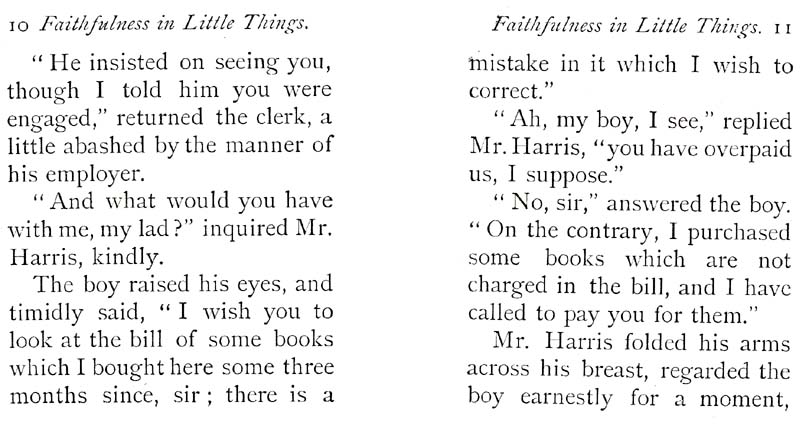 10 Faithfulness in Little Things.

"He insisted on seeing you, though I told him you were engaged," returned the clerk, a little abashed by the manner of his employer.

"And what would you have with me, my lad?" inquired Mr. Harris, kindly.

The boy raised his eyes, and timidly said, "I wish you to look at the bill of some books which I bought here some three months since, sir; there is a

Faithfulness in Little Things. 11

mistake in it which I wish to correct."

"Ah, my boy, I see," replied Mr. Harris, "you have overpaid us, I suppose."

"No, sir," answered the boy. "On the contrary, I purchased some books which are not charged in the bill, and I have called to pay you for them."

Mr. Harris folded his arms across his breast, regarded the boy earnestly for a moment,